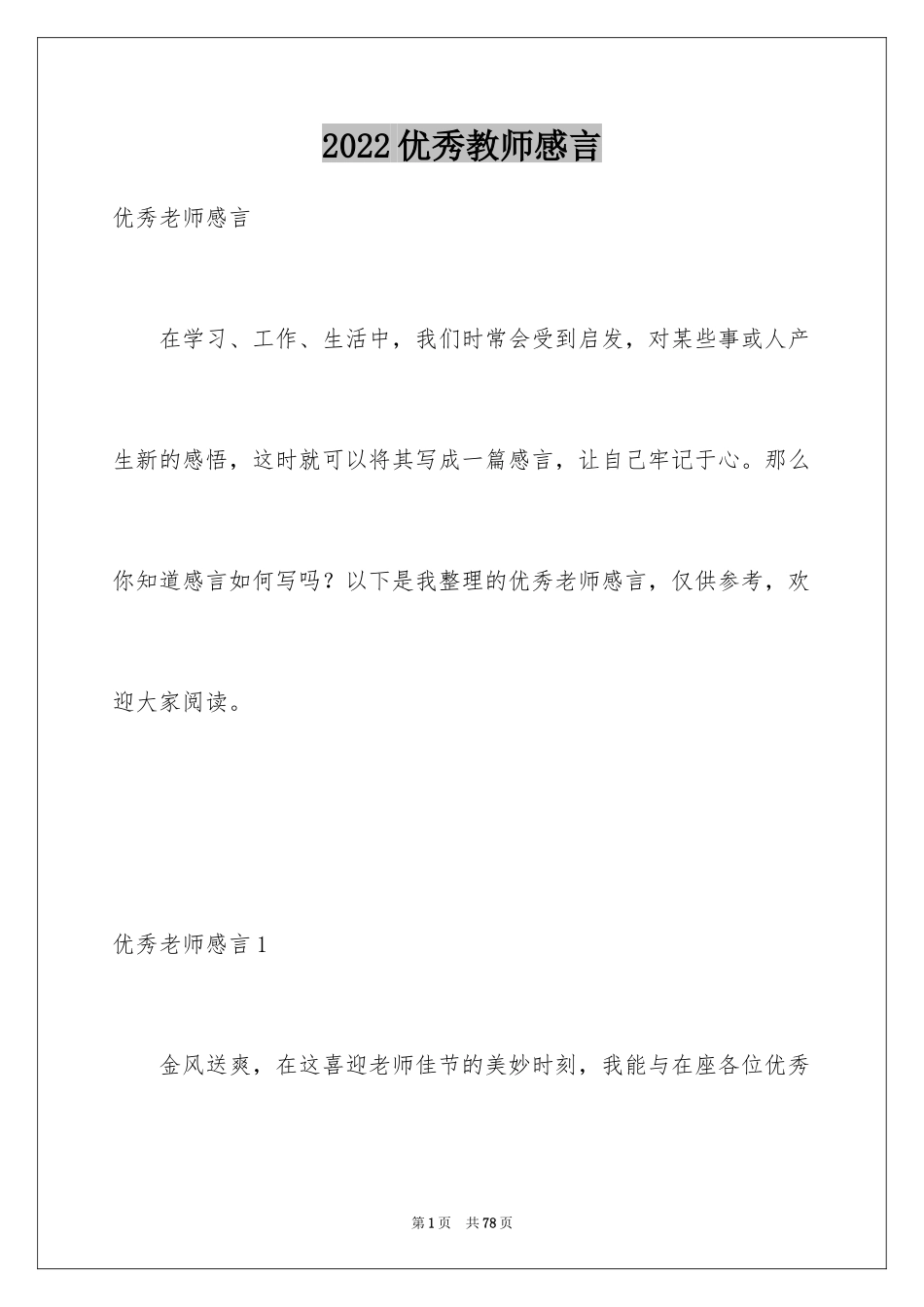 2022优秀教师感言

优秀老师感言

在学习、工作、生活中，我们时常会受到启发，对某些事或人产生新的感悟，这时就可以将其写成一篇感言，让自己牢记于心。那么你知道感言如何写吗？以下是我整理的优秀老师感言，仅供参考，欢迎大家阅读。

优秀老师感言1

金风送爽，在这喜迎老师佳节的美妙时刻，我能与在座各位优秀

第1页　共78页